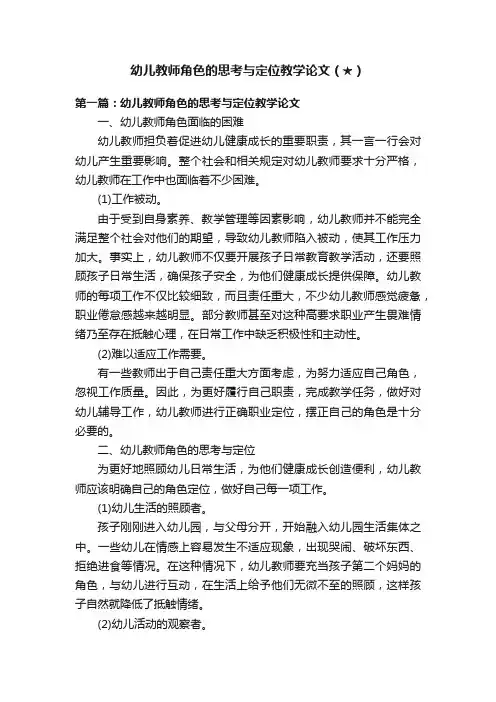 幼儿教师角色的思考与定位教学论文（★）

第一篇：幼儿教师角色的思考与定位教学论文

一、幼儿教师角色面临的困难

幼儿教师担负着促进幼儿健康成长的重要职责，其一言一行会对幼儿产生重要影响。整个社会和相关规定对幼儿教师要求十分严格，幼儿教师在工作中也面临着不少困难。

(1)工作被动。

由于受到自身素养、教学管理等因素影响，幼儿教师并不能完全满足整个社会对他们的期望，导致幼儿教师陷入被动，使其工作压力加大。事实上，幼儿教师不仅要开展孩子日常教育教学活动，还要照顾孩子日常生活，确保孩子安全，为他们健康成长提供保障。幼儿教师的每项工作不仅比较细致，而且责任重大，不少幼儿教师感觉疲惫，职业倦怠感越来越明显。部分教师甚至对这种高要求职业产生畏难情绪乃至存在抵触心理，在日常工作中缺乏积极性和主动性。

(2)难以适应工作需要。

有一些教师出于自己责任重大方面考虑，为努力适应自己角色，忽视工作质量。因此，为更好履行自己职责，完成教学任务，做好对幼儿辅导工作，幼儿教师进行正确职业定位，摆正自己的角色是十分必要的。

二、幼儿教师角色的思考与定位

为更好地照顾幼儿日常生活，为他们健康成长创造便利，幼儿教师应该明确自己的角色定位，做好自己每一项工作。

(1)幼儿生活的照顾者。

孩子刚刚进入幼儿园，与父母分开，开始融入幼儿园生活集体之中。一些幼儿在情感上容易发生不适应现象，出现哭闹、破坏东西、拒绝进食等情况。在这种情况下，幼儿教师要充当孩子第二个妈妈的角色，与幼儿进行互动，在生活上给予他们无微不至的照顾，这样孩子自然就降低了抵触情绪。

(2)幼儿活动的观察者。